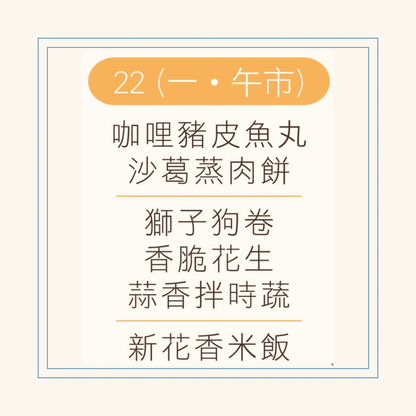 22 (一・午市)

咖哩豬皮魚丸
沙葛蒸肉餅

獅子狗卷
香脆花生
蒜香拌時蔬

新花香米飯